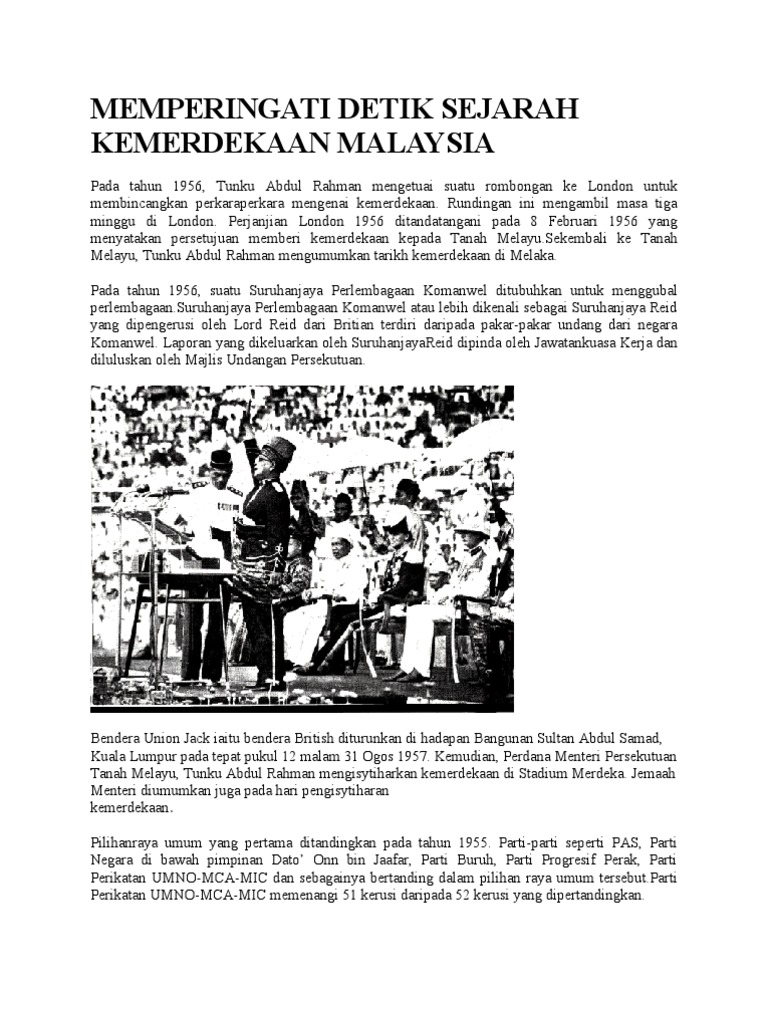 MEMPERINGATI DETIK SEJARAH KEMERDEKAAN MALAYSIA

Pada tahun 1956, Tunku Abdul Rahman mengetuai suatu rombongan ke London untuk membincangkan perkaraperkara mengenai kemerdekaan. Rundingan ini mengambil masa tiga minggu di London. Perjanjian London 1956 ditandatangani pada 8 Februari 1956 yang menyatakan persetujuan memberi kemerdekaan kepada Tanah Melayu.Sekembali ke Tanah Melayu, Tunku Abdul Rahman mengumumkan tarikh kemerdekaan di Melaka.

Pada tahun 1956, suatu Suruhanjaya Perlembagaan Komanwel ditubuhkan untuk menggubal perlembagaan.Suruhanjaya Perlembagaan Komanwel atau lebih dikenali sebagai Suruhanjaya Reid yang dipengerusi oleh Lord Reid dari Britian terdiri daripada pakar-pakar undang dari negara Komanwel. Laporan yang dikeluarkan oleh SuruhanjayaReid dipinda oleh Jawatankuasa Kerja dan diluluskan oleh Majlis Undangan Persekutuan.

Bendera Union Jack iaitu bendera British diturunkan di hadapan Bangunan Sultan Abdul Samad, Kuala Lumpur pada tepat pukul 12 malam 31 Ogos 1957. Kemudian, Perdana Menteri Persekutuan Tanah Melayu, Tunku Abdul Rahman mengisytiharkan kemerdekaan di Stadium Merdeka. Jemaah Menteri diumumkan juga pada hari pengisytiharan kemerdekaan.

Pilihanraya umum yang pertama ditandingkan pada tahun 1955. Parti-parti seperti PAS, Parti Negara di bawah pimpinan Dato' Onn bin Jaafar, Parti Buruh, Parti Progresif Perak, Parti Perikatan UMNO-MCA-MIC dan sebagainya bertanding dalam pilihan raya umum tersebut.Parti Perikatan UMNO-MCA-MIC memenangi 51 kerusi daripada 52 kerusi yang dipertandingkan.